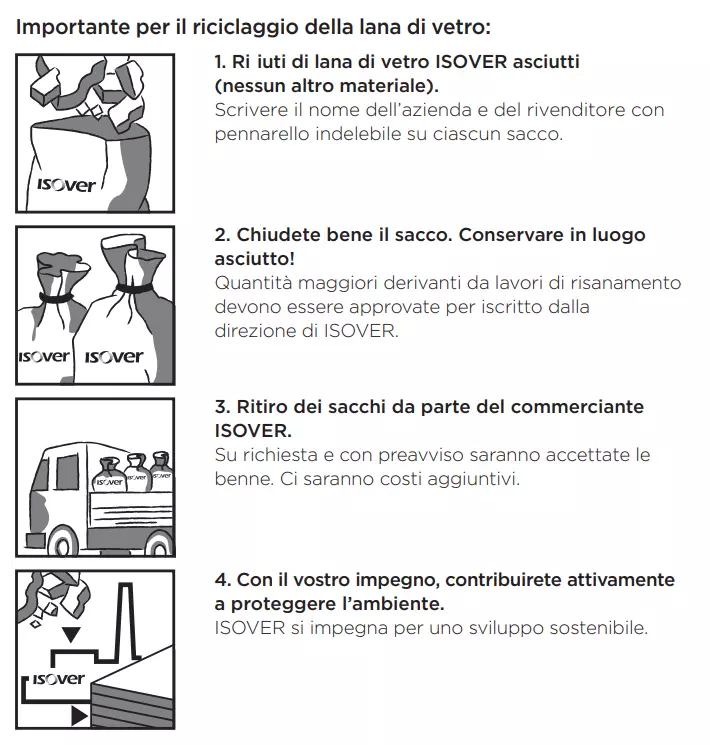 Importante per il riciclaggio della lana di vetro:

ISOVER

1. Ri iuti di lana di vetro ISOVER asciutti (nessun altro materiale).

Scrivere il nome dell'azienda e del rivenditore con pennarello indelebile su ciascun sacco.

ISOVER ISOVER

2. Chiudete bene il sacco. Conservare in luogo asciutto!

Quantità maggiori derivanti da lavori di risanamento devono essere approvate per iscritto dalla direzione di ISOVER.

ISOVER ISOVER ISOVER

3. Ritiro dei sacchi da parte del commerciante ISOVER.

Su richiesta e con preavviso saranno accettate le benne. Ci saranno costi aggiuntivi.

ISOVER

4. Con il vostro impegno, contribuirete attivamente a proteggere l'ambiente.

ISOVER si impegna per uno sviluppo sostenibile.